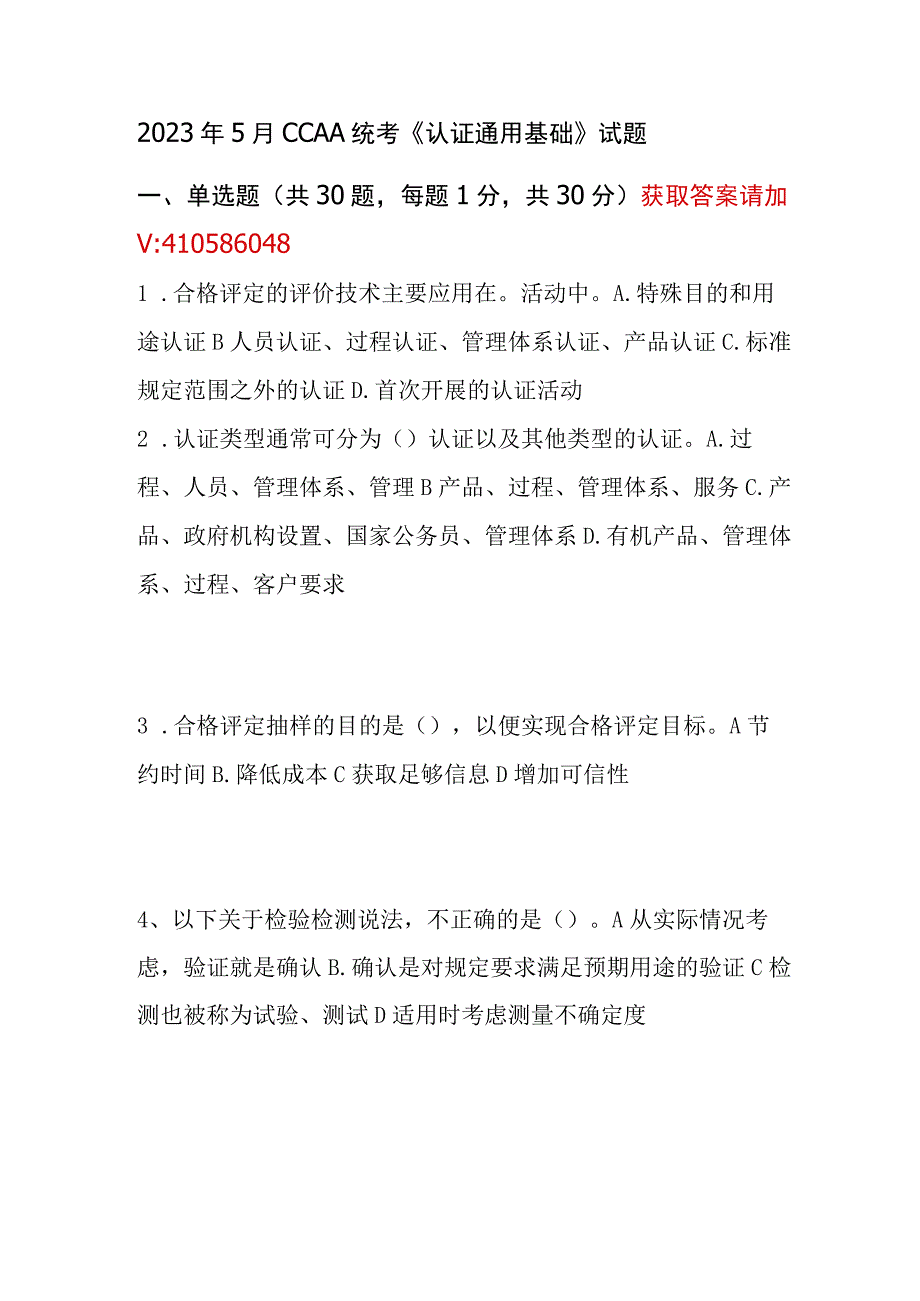 2023年5月CCAA统考《认证通用基础》试题

一、单选题（共30题，每题1分，共30分）获取答案请加V:410586048

1．合格评定的评价技术主要应用在。活动中。A.特殊目的和用途认证B人员认证、过程认证、管理体系认证、产品认证C.标准规定范围之外的认证D.首次开展的认证活动

2．认证类型通常可分为（）认证以及其他类型的认证。A.过程、人员、管理体系、管理B产品、过程、管理体系、服务C.产品、政府机构设置、国家公务员、管理体系D.有机产品、管理体系、过程、客户要求

3．合格评定抽样的目的是（），以便实现合格评定目标。A节约时间B.降低成本C获取足够信息D增加可信性

4、以下关于检验检测说法，不正确的是（）。A从实际情况考虑，验证就是确认B.确认是对规定要求满足预期用途的验证C检测也被称为试验、测试D适用时考虑测量不确定度